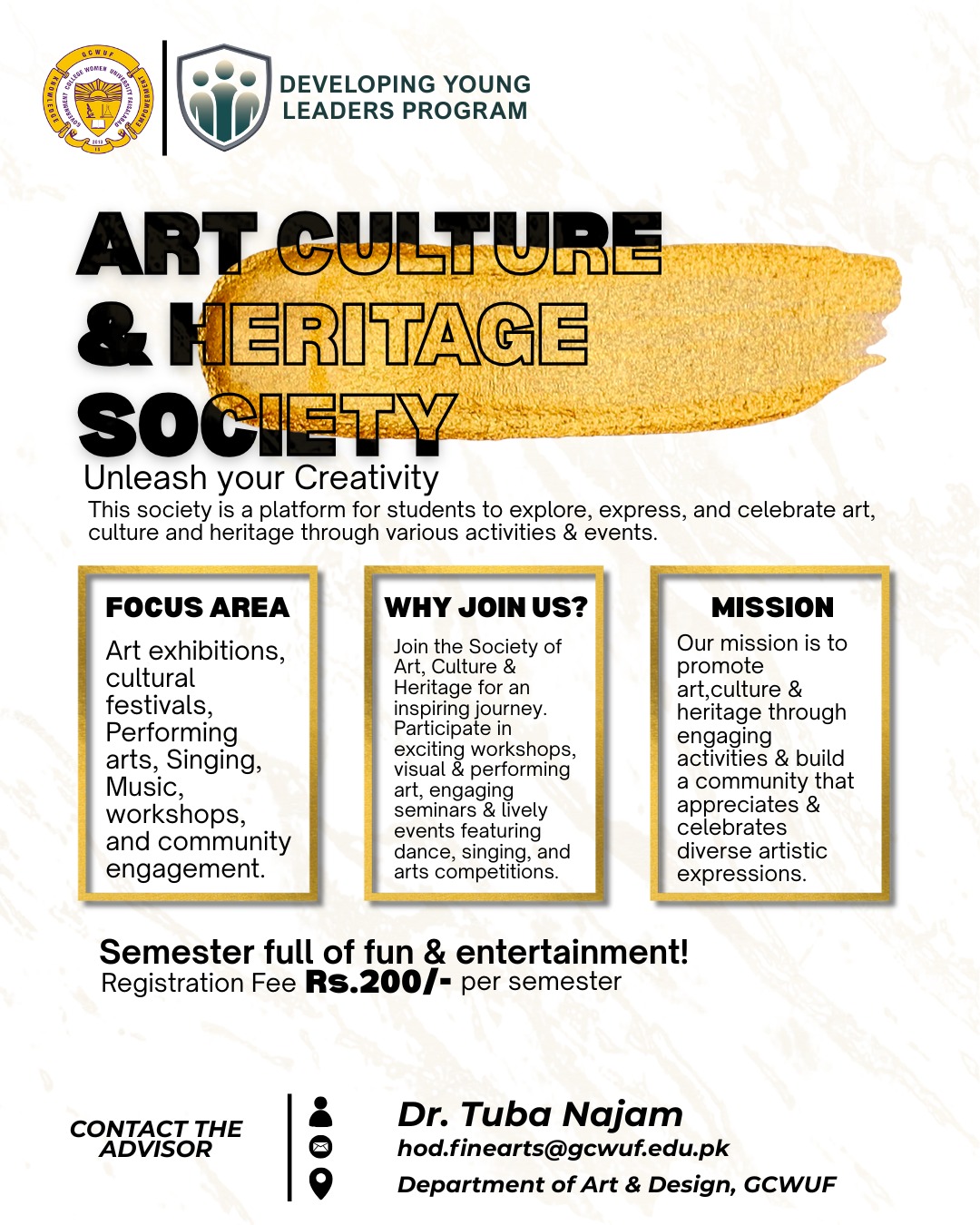 GCWUF
GOVERNMENT COLLEGE WOMEN UNIVERSITY FAISALABAD
KNOWLEDGE EMPOWERMENT
2013

DEVELOPING YOUNG LEADERS PROGRAM

ART CULTURE & HERITAGE SOCIETY

Unleash your Creativity

This society is a platform for students to explore, express, and celebrate art, culture and heritage through various activities & events.

FOCUS AREA

Art exhibitions, cultural festivals, Performing arts, Singing, Music, workshops, and community engagement.

WHY JOIN US?

Join the Society of Art, Culture & Heritage for an inspiring journey. Participate in exciting workshops, visual & performing art, engaging seminars & lively events featuring dance, singing, and arts competitions.

MISSION

Our mission is to promote art,culture & heritage through engaging activities & build a community that appreciates & celebrates diverse artistic expressions.

Semester full of fun & entertainment!
Registration Fee Rs.200/- per semester

CONTACT THE ADVISOR

Dr. Tuba Najam
hod.finearts@gcwuf.edu.pk
Department of Art & Design, GCWUF